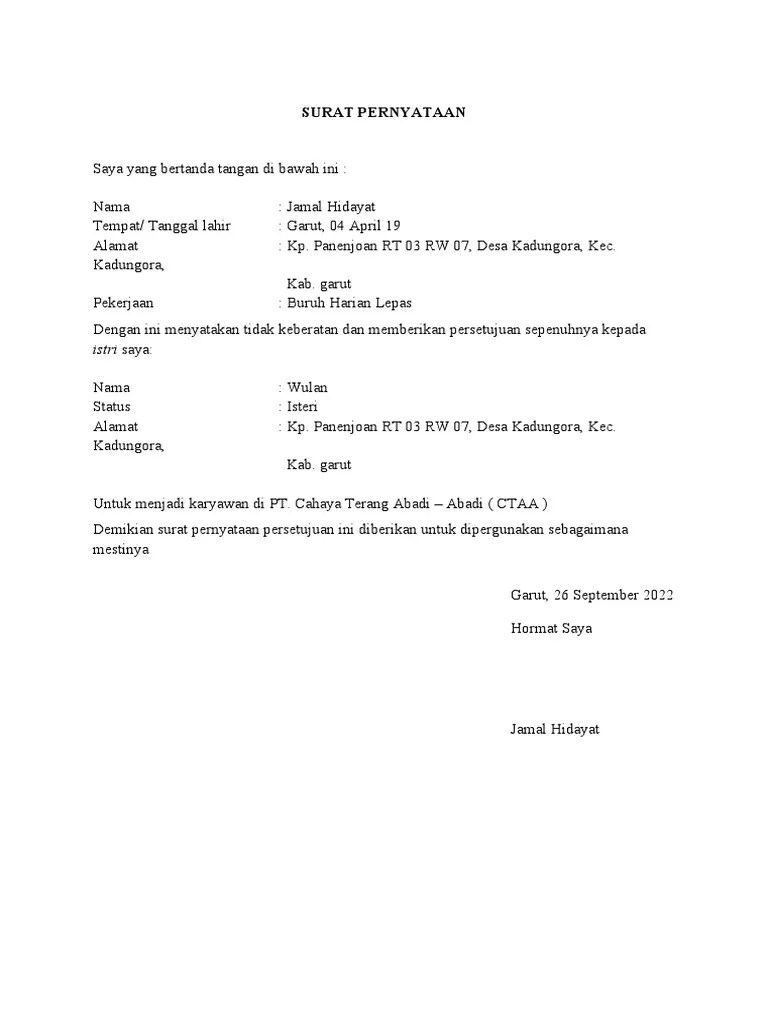 SURAT PERNYATAAN

Saya yang bertanda tangan di bawah ini :

Nama : Jamal Hidayat
Tempat/ Tanggal lahir : Garut, 04 April 19
Alamat : Kp. Panenjoan RT 03 RW 07, Desa Kadungora, Kec. Kadungora,
Kab. garut
Pekerjaan : Buruh Harian Lepas

Dengan ini menyatakan tidak keberatan dan memberikan persetujuan sepenuhnya kepada istri saya:

Nama : Wulan
Status : Isteri
Alamat : Kp. Panenjoan RT 03 RW 07, Desa Kadungora, Kec. Kadungora,
Kab. garut

Untuk menjadi karyawan di PT. Cahaya Terang Abadi – Abadi ( CTAA )

Demikian surat pernyataan persetujuan ini diberikan untuk dipergunakan sebagaimana mestinya

Garut, 26 September 2022

Hormat Saya

Jamal Hidayat